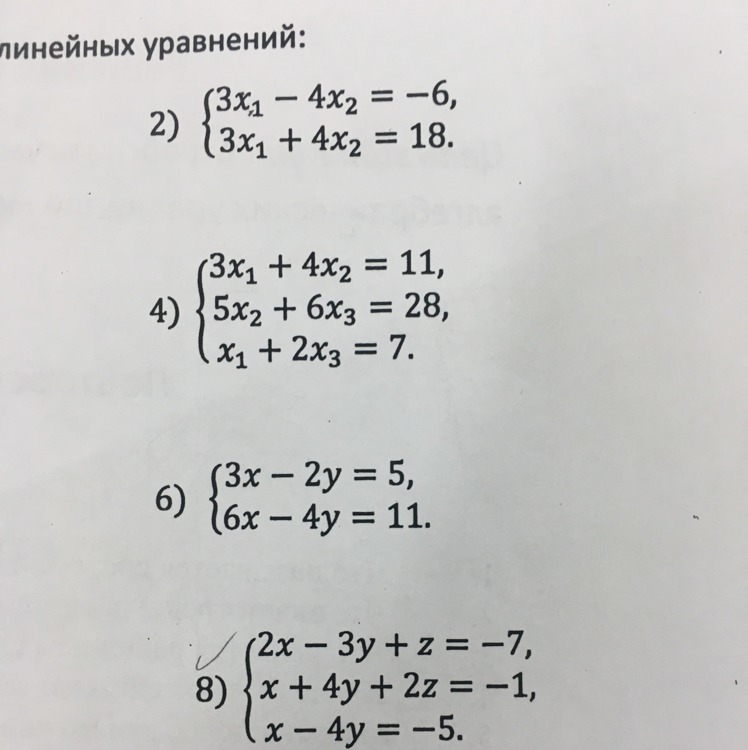 линейных уравнений:

2) $\begin{cases} 3x_1 - 4x_2 = -6, \\ 3x_1 + 4x_2 = 18. \end{cases}$

4) $\begin{cases} 3x_1 + 4x_2 = 11, \\ 5x_2 + 6x_3 = 28, \\ x_1 + 2x_3 = 7. \end{cases}$

6) $\begin{cases} 3x - 2y = 5, \\ 6x - 4y = 11. \end{cases}$

8) $\begin{cases} 2x - 3y + z = -7, \\ x + 4y + 2z = -1, \\ x - 4y = -5. \end{cases}$